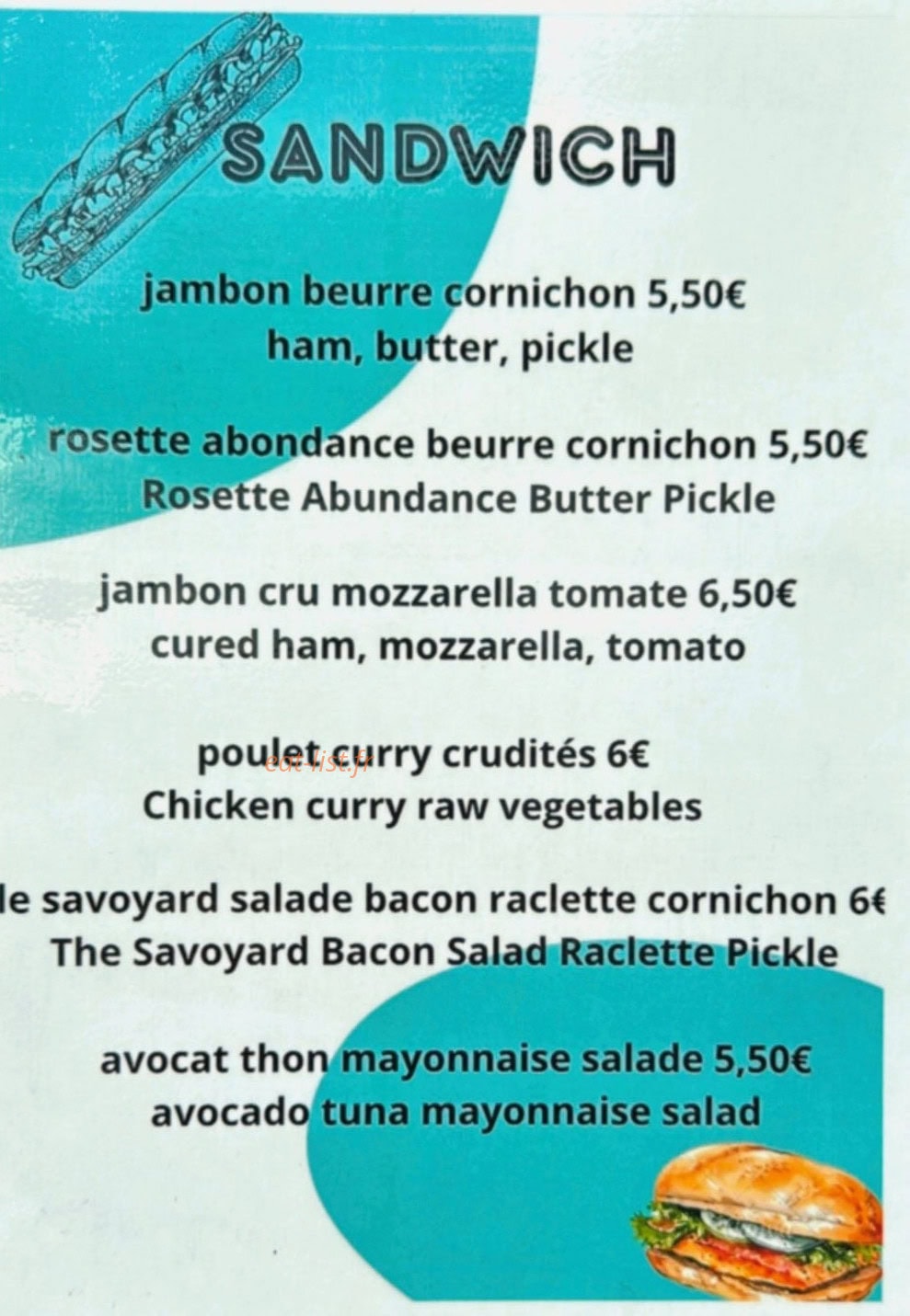 SANDWICH

jambon beurre cornichon 5,50€
ham, butter, pickle

rosette abondance beurre cornichon 5,50€
Rosette Abundance Butter Pickle

jambon cru mozzarella tomate 6,50€
cured ham, mozzarella, tomato

poulet curry crudités 6€
Chicken curry raw vegetables

eat-list.fr

le savoyard salade bacon raclette cornichon 6€
The Savoyard Bacon Salad Raclette Pickle

avocat thon mayonnaise salade 5,50€
avocado tuna mayonnaise salad